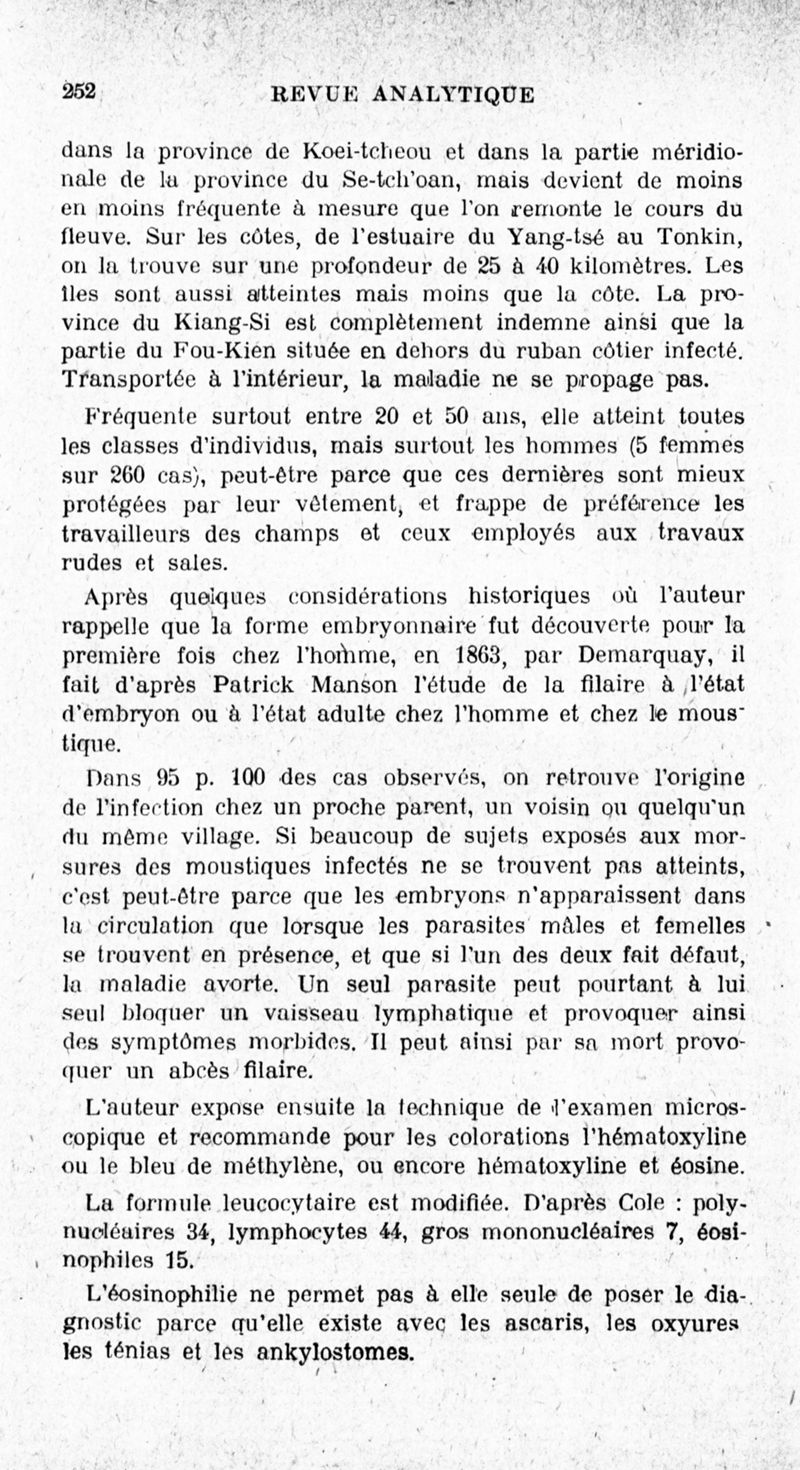 252 REVUE ANALYTIQUE

dans la province de Koei-tcheou et dans la partie méridionale de la province du Se-tch'oan, mais devient de moins en moins fréquente à mesure que l'on remonte le cours du fleuve. Sur les côtes, de l'estuaire du Yang-tsé au Tonkin, on la trouve sur une profondeur de 25 à 40 kilomètres. Les îles sont aussi atteintes mais moins que la côte. La province du Kiang-Si est complètement indemne ainsi que la partie du Fou-Kien située en dehors du ruban côtier infecté. Transportée à l'intérieur, la maladie ne se propage pas.

Fréquente surtout entre 20 et 50 ans, elle atteint toutes les classes d'individus, mais surtout les hommes (5 femmes sur 260 cas), peut-être parce que ces dernières sont mieux protégées par leur vêtement, et frappe de préférence les travailleurs des champs et ceux employés aux travaux rudes et sales.

Après quelques considérations historiques où l'auteur rappelle que la forme embryonnaire fut découverte pour la première fois chez l'homme, en 1863, par Demarquay, il fait d'après Patrick Manson l'étude de la filaire à l'état d'embryon ou à l'état adulte chez l'homme et chez le moustique.

Dans 95 p. 100 des cas observés, on retrouve l'origine de l'infection chez un proche parent, un voisin ou quelqu'un du même village. Si beaucoup de sujets exposés aux morsures des moustiques infectés ne se trouvent pas atteints, c'est peut-être parce que les embryons n'apparaissent dans la circulation que lorsque les parasites mâles et femelles se trouvent en présence, et que si l'un des deux fait défaut, la maladie avorte. Un seul parasite peut pourtant à lui seul bloquer un vaisseau lymphatique et provoquer ainsi des symptômes morbides. Il peut ainsi par sa mort provoquer un abcès filaire.

L'auteur expose ensuite la technique de l'examen microscopique et recommande pour les colorations l'hématoxyline ou le bleu de méthylène, ou encore hématoxyline et éosine.

La formule leucocytaire est modifiée. D'après Cole : polynucléaires 34, lymphocytes 44, gros mononucléaires 7, éosinophiles 15.

L'éosinophilie ne permet pas à elle seule de poser le diagnostic parce qu'elle existe avec les ascaris, les oxyures les ténias et les ankylostomes.